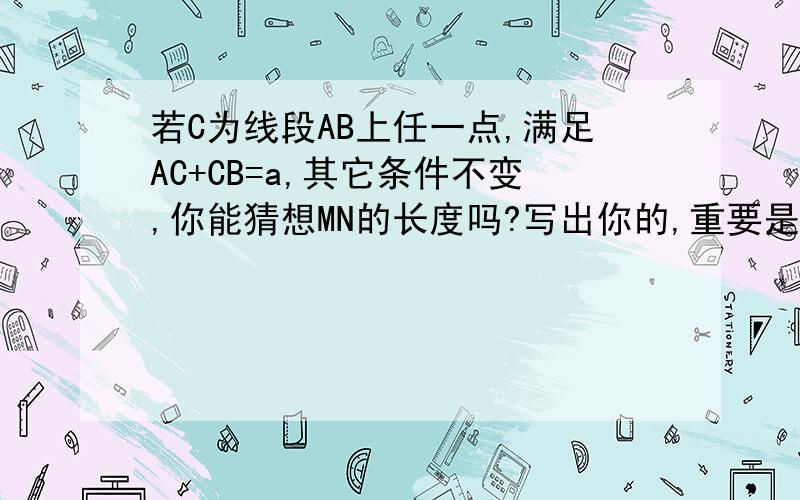 若C为线段AB上任一点,满足AC+CB=a,其它条件不变,你能猜想MN的长度吗?写出你的,重要是

STATIONERY